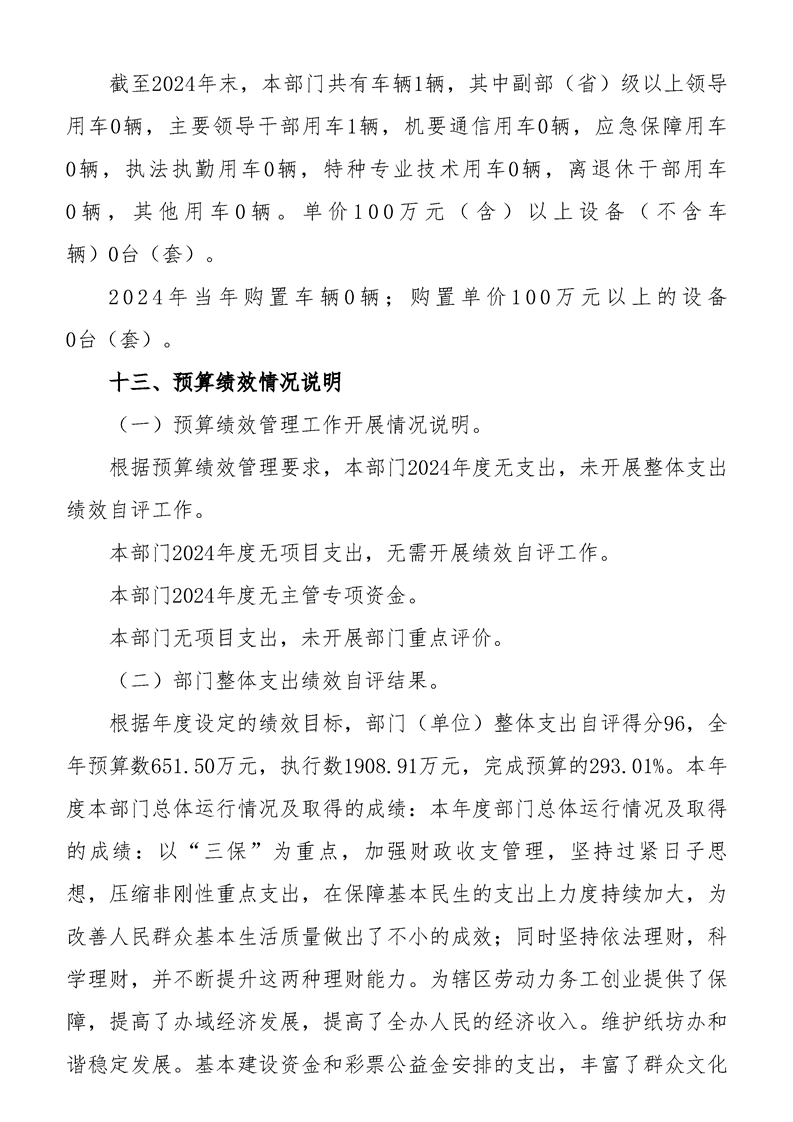 截至2024年末，本部门共有车辆1辆，其中副部（省）级以上领导用车0辆，主要领导干部用车1辆，机要通信用车0辆，应急保障用车0辆，执法执勤用车0辆，特种专业技术用车0辆，离退休干部用车0辆，其他用车0辆。单价100万元（含）以上设备（不含车辆）0台（套）。

2024年当年购置车辆0辆；购置单价100万元以上的设备0台（套）。

十三、预算绩效情况说明

（一）预算绩效管理工作开展情况说明。

根据预算绩效管理要求，本部门2024年度无支出，未开展整体支出绩效自评工作。

本部门2024年度无项目支出，无需开展绩效自评工作。

本部门2024年度无主管专项资金。

本部门无项目支出，未开展部门重点评价。

（二）部门整体支出绩效自评结果。

根据年度设定的绩效目标，部门（单位）整体支出自评得分96，全年预算数651.50万元，执行数1908.91万元，完成预算的293.01%。本年度本部门总体运行情况及取得的成绩：本年度部门总体运行情况及取得的成绩：以“三保”为重点，加强财政收支管理，坚持过紧日子思想，压缩非刚性重点支出，在保障基本民生的支出上力度持续加大，为改善人民群众基本生活质量做出了不小的成效；同时坚持依法理财，科学理财，并不断提升这两种理财能力。为辖区劳动力务工创业提供了保障，提高了办域经济发展，提高了全办人民的经济收入。维护纸坊办和谐稳定发展。基本建设资金和彩票公益金安排的支出，丰富了群众文化